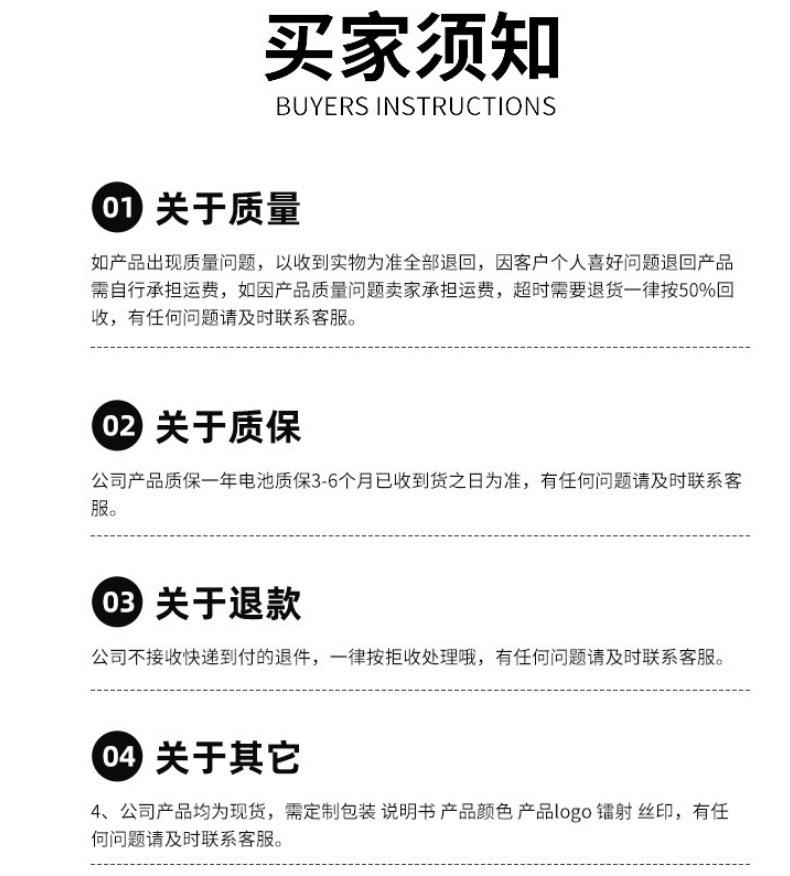 买家须知
BUYERS INSTRUCTIONS

01 关于质量

如产品出现质量问题，以收到实物为准全部退回，因客户个人喜好问题退回产品需自行承担运费，如因产品质量问题卖家承担运费，超时需要退货一律按50%回收，有任何问题请及时联系客服。

02 关于质保

公司产品质保一年电池质保3-6个月已收到货之日为准，有任何问题请及时联系客服。

03 关于退款

公司不接收快递到付的退件，一律按拒收处理哦，有任何问题请及时联系客服。

04 关于其它

4、公司产品均为现货，需定制包装 说明书 产品颜色 产品logo 镭射 丝印，有任何问题请及时联系客服。